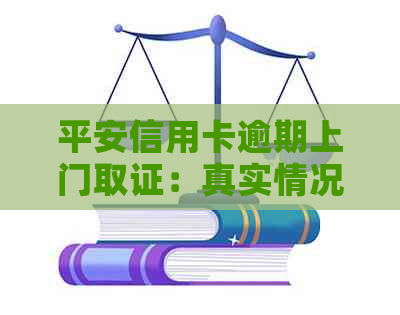 平安信用卡逾期上门取证：真实情况